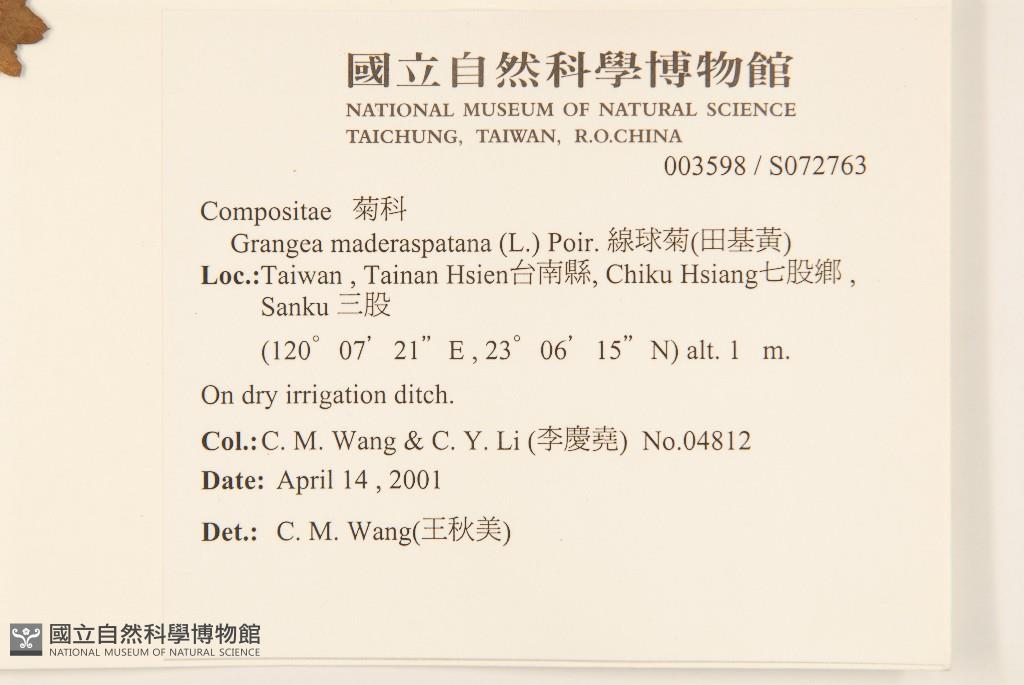 國立自然科學博物館
NATIONAL MUSEUM OF NATURAL SCIENCE
TAICHUNG, TAIWAN, R.O.CHINA
003598 / S072763

Compositae 菊科
Grangea maderaspatana (L.) Poir. 線球菊(田基黃)
Loc.:Taiwan , Tainan Hsien台南縣, Chiku Hsiang七股鄉 , Sanku 三股
(120° 07' 21" E , 23° 06' 15" N) alt. 1 m.

On dry irrigation ditch.

Col.: C. M. Wang & C. Y. Li (李慶堯) No.04812
Date: April 14 , 2001

Det.: C. M. Wang(王秋美)

國立自然科學博物館
NATIONAL MUSEUM OF NATURAL SCIENCE